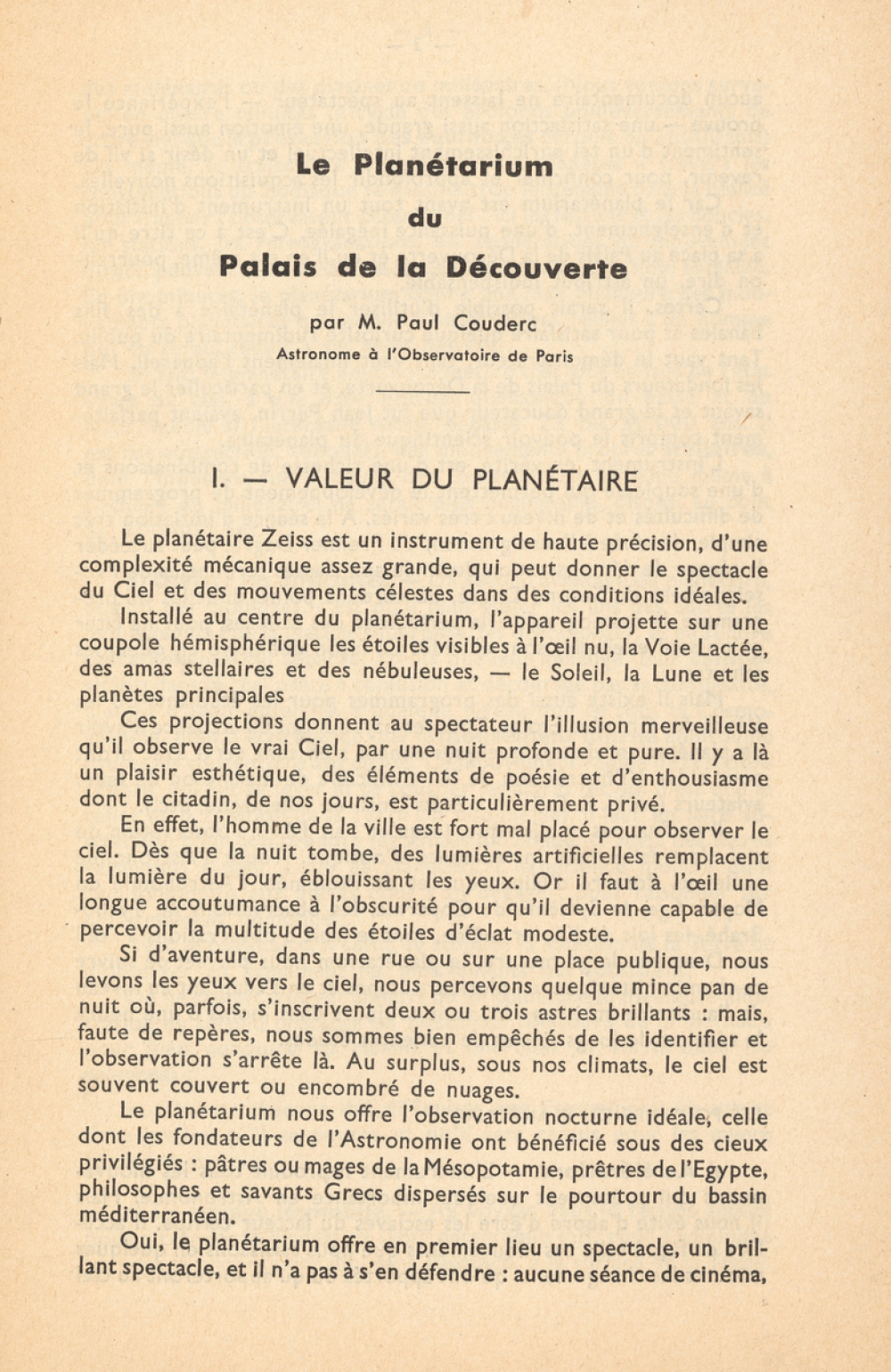 Le Planétarium

du

Palais de la Découverte

par M. Paul Couderc

Astronome à l'Observatoire de Paris

I. — VALEUR DU PLANÉTAIRE

Le planétaire Zeiss est un instrument de haute précision, d'une complexité mécanique assez grande, qui peut donner le spectacle du Ciel et des mouvements célestes dans des conditions idéales.

Installé au centre du planétarium, l'appareil projette sur une coupole hémisphérique les étoiles visibles à l'œil nu, la Voie Lactée, des amas stellaires et des nébuleuses, — le Soleil, la Lune et les planètes principales

Ces projections donnent au spectateur l'illusion merveilleuse qu'il observe le vrai Ciel, par une nuit profonde et pure. Il y a là un plaisir esthétique, des éléments de poésie et d'enthousiasme dont le citadin, de nos jours, est particulièrement privé.

En effet, l'homme de la ville est fort mal placé pour observer le ciel. Dès que la nuit tombe, des lumières artificielles remplacent la lumière du jour, éblouissant les yeux. Or il faut à l'œil une longue accoutumance à l'obscurité pour qu'il devienne capable de percevoir la multitude des étoiles d'éclat modeste.

Si d'aventure, dans une rue ou sur une place publique, nous levons les yeux vers le ciel, nous percevons quelque mince pan de nuit où, parfois, s'inscrivent deux ou trois astres brillants : mais, faute de repères, nous sommes bien empêchés de les identifier et l'observation s'arrête là. Au surplus, sous nos climats, le ciel est souvent couvert ou encombré de nuages.

Le planétarium nous offre l'observation nocturne idéale, celle dont les fondateurs de l'Astronomie ont bénéficié sous des cieux privilégiés : pâtres ou mages de la Mésopotamie, prêtres de l'Egypte, philosophes et savants Grecs dispersés sur le pourtour du bassin méditerranéen.

Oui, le planétarium offre en premier lieu un spectacle, un brillant spectacle, et il n'a pas à s'en défendre : aucune séance de cinéma,